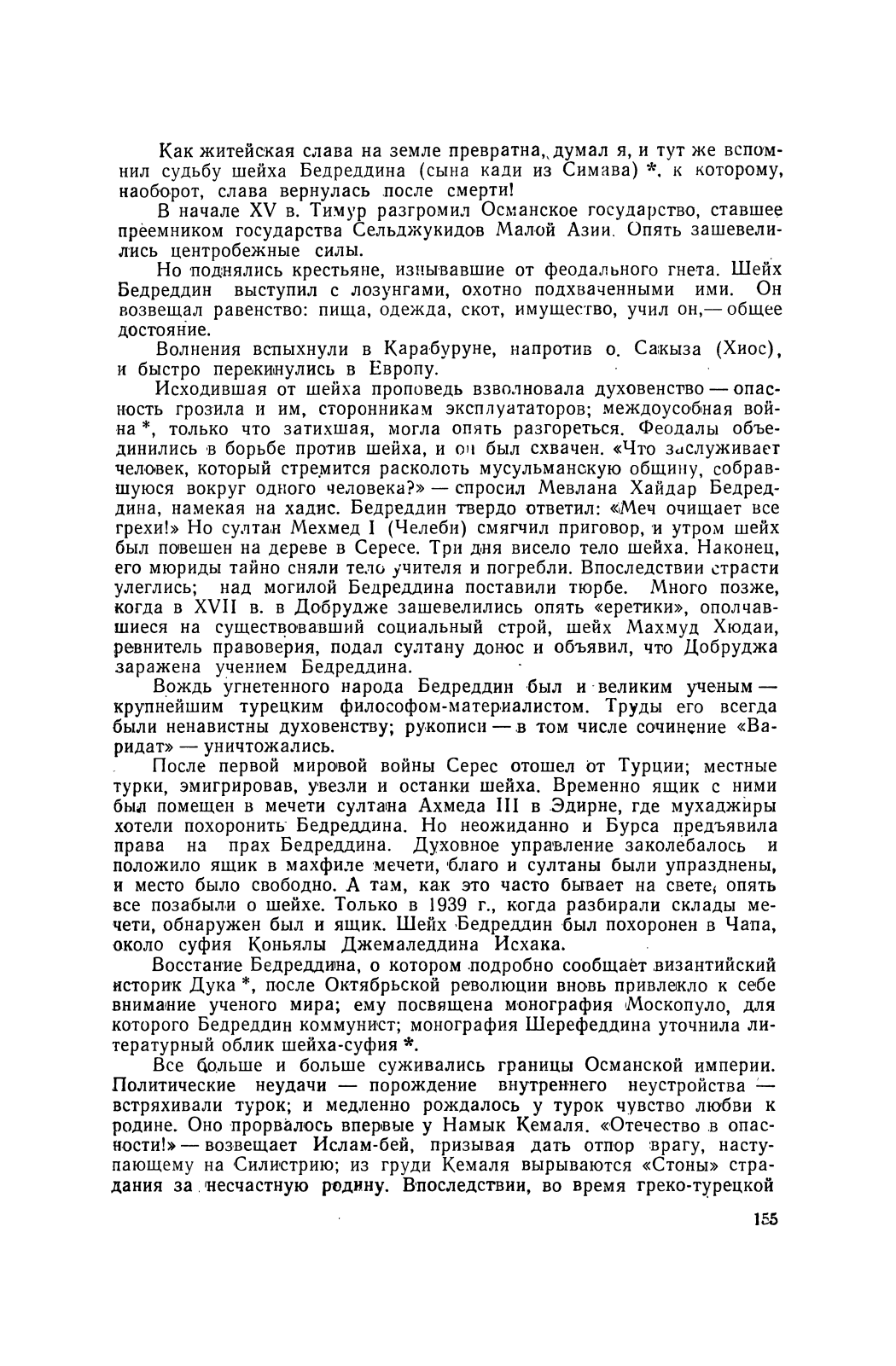 Как житейская слава на земле превратна, думал я, и тут же вспомнил судьбу шейха Бедреддина (сына кади из Симава) *, к которому, наоборот, слава вернулась после смерти!

В начале XV в. Тимур разгромил Османское государство, ставшее преемником государства Сельджукидов Малой Азии. Опять зашевелились центробежные силы.

Но поднялись крестьяне, изнывавшие от феодального гнета. Шейх Бедреддин выступил с лозунгами, охотно подхваченными ими. Он возвещал равенство: пища, одежда, скот, имущество, учил он,— общее достояние.

Волнения вспыхнули в Карабуруне, напротив о. Сакыза (Хиос), и быстро перекинулись в Европу.

Исходившая от шейха проповедь взволновала духовенство — опасность грозила и им, сторонникам эксплуататоров; междоусобная война *, только что затихшая, могла опять разгореться. Феодалы объединились в борьбе против шейха, и он был схвачен. «Что заслуживает человек, который стремится расколоть мусульманскую общину, собравшуюся вокруг одного человека?» — спросил Мевлана Хайдар Бедреддина, намекая на хадис. Бедреддин твердо ответил: «Меч очищает все грехи!» Но султан Мехмед I (Челеби) смягчил приговор, и утром шейх был повешен на дереве в Сересе. Три дня висело тело шейха. Наконец, его мюриды тайно сняли тело учителя и погребли. Впоследствии страсти улеглись; над могилой Бедреддина поставили тюрбе. Много позже, когда в XVII в. в Добрудже зашевелились опять «еретики», ополчавшиеся на существовавший социальный строй, шейх Махмуд Хюдаи, ревнитель правоверия, подал султану донос и объявил, что Добруджа заражена учением Бедреддина.

Вождь угнетенного народа Бедреддин был и великим ученым — крупнейшим турецким философом-материалистом. Труды его всегда были ненавистны духовенству; рукописи — в том числе сочинение «Варидат» — уничтожались.

После первой мировой войны Серес отошел от Турции; местные турки, эмигрировав, увезли и останки шейха. Временно ящик с ними был помещен в мечети султана Ахмеда III в Эдирне, где мухаджиры хотели похоронить Бедреддина. Но неожиданно и Бурса предъявила права на прах Бедреддина. Духовное управление заколебалось и положило ящик в махфиле мечети, благо и султаны были упразднены, и место было свободно. А там, как это часто бывает на свете, опять все позабыли о шейхе. Только в 1939 г., когда разбирали склады мечети, обнаружен был и ящик. Шейх Бедреддин был похоронен в Чапа, около суфия Коньялы Джемаледдина Исхака.

Восстание Бедреддина, о котором подробно сообщает византийский историк Дука *, после Октябрьской революции вновь привлекло к себе внимание ученого мира; ему посвящена монография Москопуло, для которого Бедреддин коммунист; монография Шерефеддина уточнила литературный облик шейха-суфия *.

Все больше и больше суживались границы Османской империи. Политические неудачи — порождение внутреннего неустройства — встряхивали турок; и медленно рождалось у турок чувство любви к родине. Оно прорвалось впервые у Намык Кемаля. «Отечество в опасности!» — возвещает Ислам-бей, призывая дать отпор врагу, наступающему на Силистрию; из груди Кемаля вырываются «Стоны» страдания за несчастную родину. Впоследствии, во время греко-турецкой

155